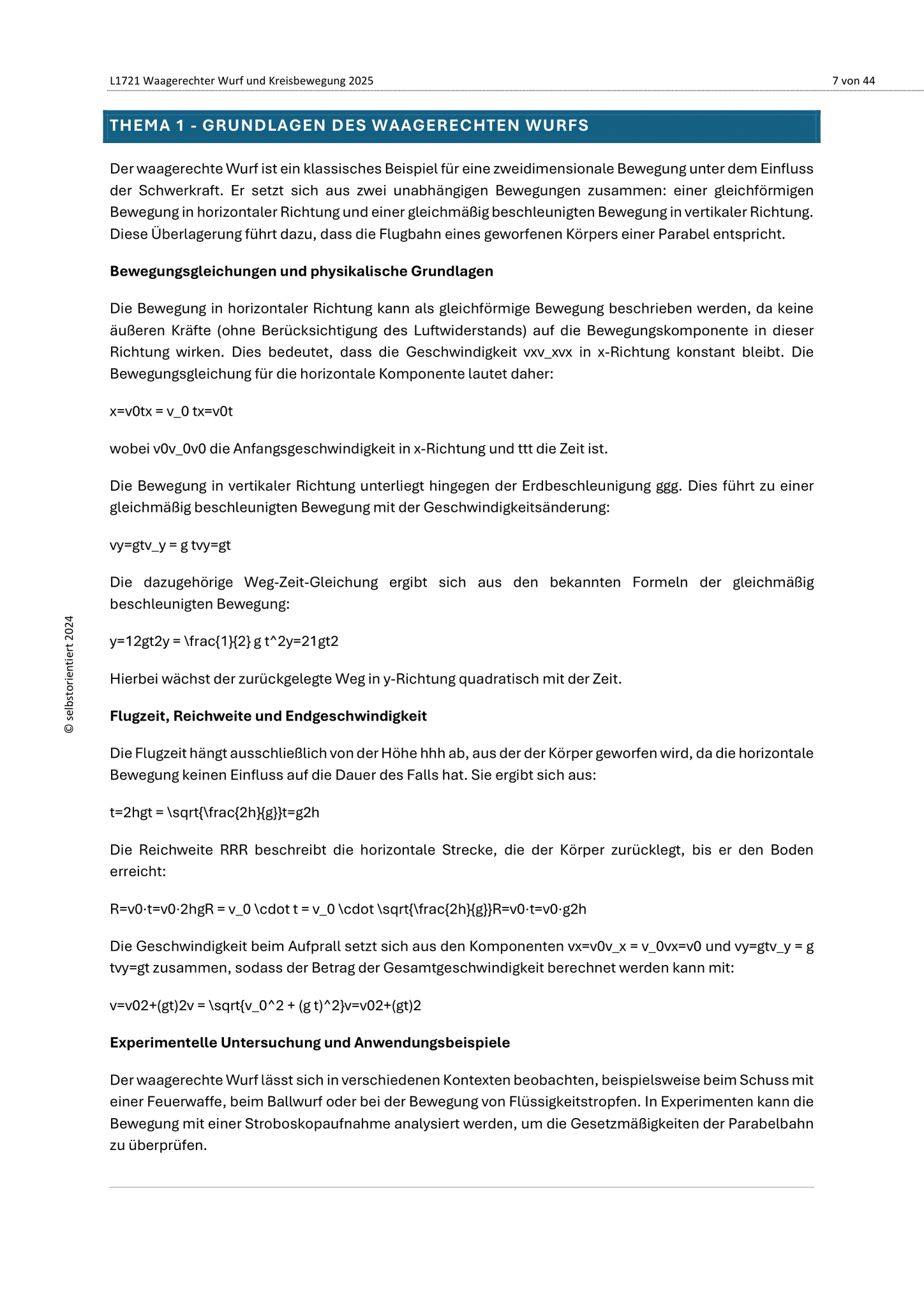 L1721 Waagerechter Wurf und Kreisbewegung 2025

7 von 44

THEMA 1 - GRUNDLAGEN DES WAAGERECHTEN WURFS

Der waagerechte Wurf ist ein klassisches Beispiel für eine zweidimensionale Bewegung unter dem Einfluss der Schwerkraft. Er setzt sich aus zwei unabhängigen Bewegungen zusammen: einer gleichförmigen Bewegung in horizontaler Richtung und einer gleichmäßig beschleunigten Bewegung in vertikaler Richtung. Diese Überlagerung führt dazu, dass die Flugbahn eines geworfenen Körpers einer Parabel entspricht.

Bewegungsgleichungen und physikalische Grundlagen

Die Bewegung in horizontaler Richtung kann als gleichförmige Bewegung beschrieben werden, da keine äußeren Kräfte (ohne Berücksichtigung des Luftwiderstands) auf die Bewegungskomponente in dieser Richtung wirken. Dies bedeutet, dass die Geschwindigkeit vxv_xvx in x-Richtung konstant bleibt. Die Bewegungsgleichung für die horizontale Komponente lautet daher:

x=v0tx = v_0 tx=v0t

wobei v0v_0v0 die Anfangsgeschwindigkeit in x-Richtung und ttt die Zeit ist.

Die Bewegung in vertikaler Richtung unterliegt hingegen der Erdbeschleunigung ggg. Dies führt zu einer gleichmäßig beschleunigten Bewegung mit der Geschwindigkeitsänderung:

vy=gtv_y = g tvy=gt

Die dazugehörige Weg-Zeit-Gleichung ergibt sich aus den bekannten Formeln der gleichmäßig beschleunigten Bewegung:

y=12gt2y = \frac{1}{2} g t^2y=21gt2

Hierbei wächst der zurückgelegte Weg in y-Richtung quadratisch mit der Zeit.

Flugzeit, Reichweite und Endgeschwindigkeit

Die Flugzeit hängt ausschließlich von der Höhe hhh ab, aus der der Körper geworfen wird, da die horizontale Bewegung keinen Einfluss auf die Dauer des Falls hat. Sie ergibt sich aus:

t=2hgt = \sqrt{\frac{2h}{g}}t=g2h

Die Reichweite RRR beschreibt die horizontale Strecke, die der Körper zurücklegt, bis er den Boden erreicht:

R=v0·t=v0·2hgR = v_0 \cdot t = v_0 \cdot \sqrt{\frac{2h}{g}}R=v0·t=v0·g2h

Die Geschwindigkeit beim Aufprall setzt sich aus den Komponenten vx=v0v_x = v_0vx=v0 und vy=gtv_y = g tvy=gt zusammen, sodass der Betrag der Gesamtgeschwindigkeit berechnet werden kann mit:

v=v02+(gt)2v = \sqrt{v_0^2 + (g t)^2}v=v02+(gt)2

Experimentelle Untersuchung und Anwendungsbeispiele

Der waagerechte Wurf lässt sich in verschiedenen Kontexten beobachten, beispielsweise beim Schuss mit einer Feuerwaffe, beim Ballwurf oder bei der Bewegung von Flüssigkeitstropfen. In Experimenten kann die Bewegung mit einer Stroboskopaufnahme analysiert werden, um die Gesetzmäßigkeiten der Parabelbahn zu überprüfen.

© selbstorientiert 2024